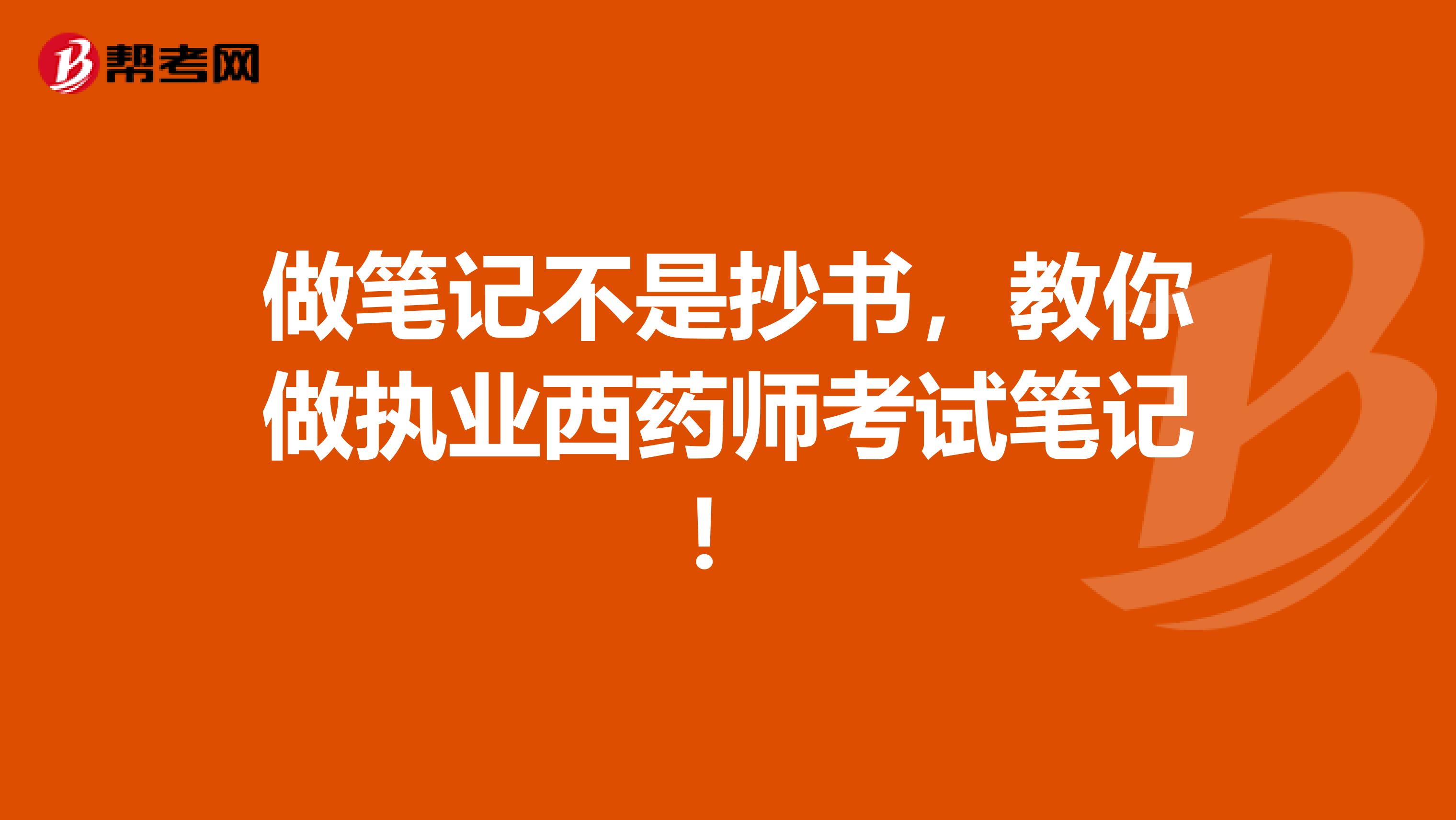 帮考网

做笔记不是抄书，教你做执业西药师考试笔记！